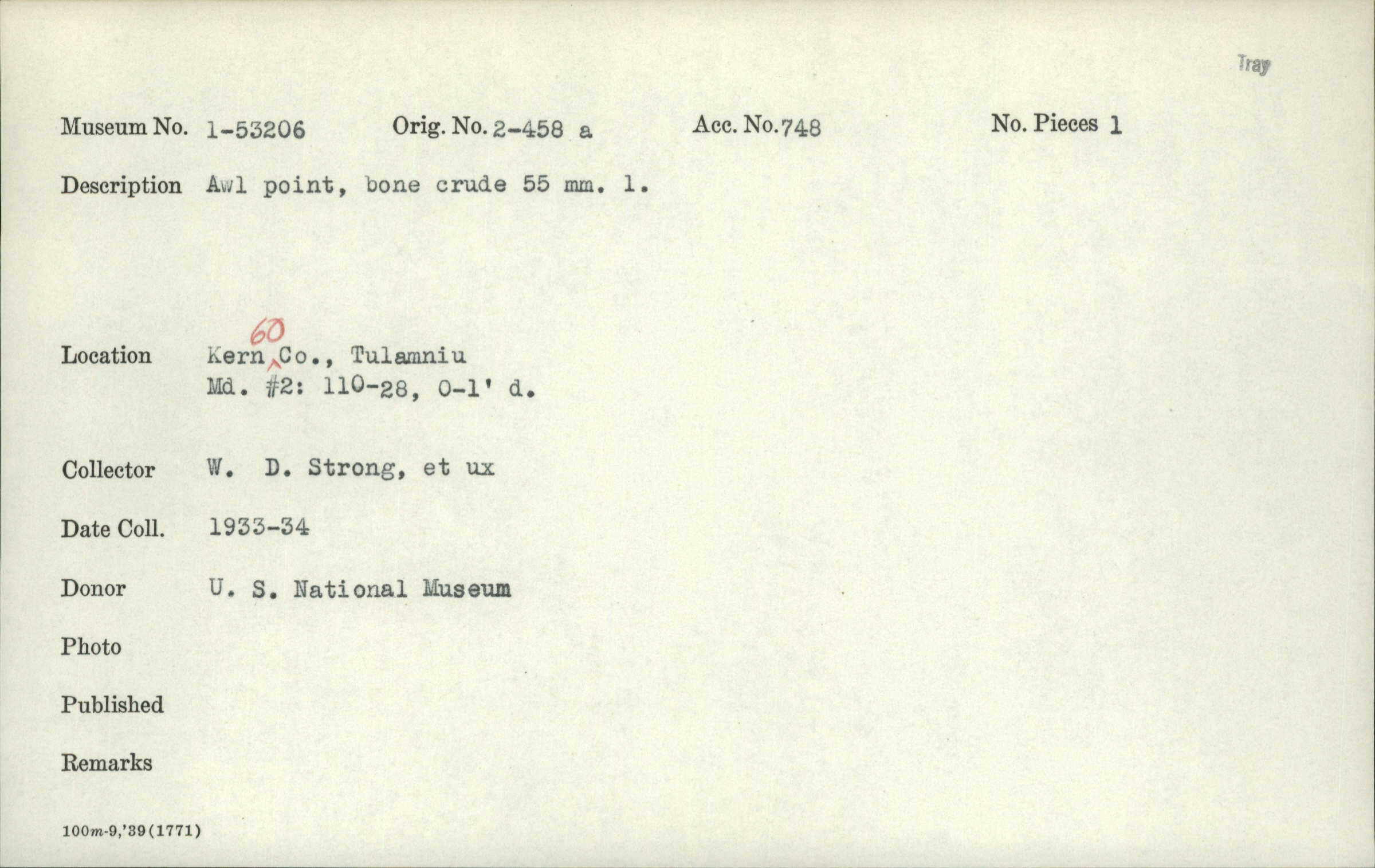 Tray

Museum No. 1-53206 Orig. No. 2-458 a Acc. No. 748 No. Pieces 1

Description Awl point, bone crude 55 mm. l.

Location Kern 60 Co., Tulamniu
Md. #2: 110-28, 0-1' d.

Collector W. D. Strong, et ux

Date Coll. 1933-34

Donor U. S. National Museum

Photo

Published

Remarks

100m-9,'39(1771)